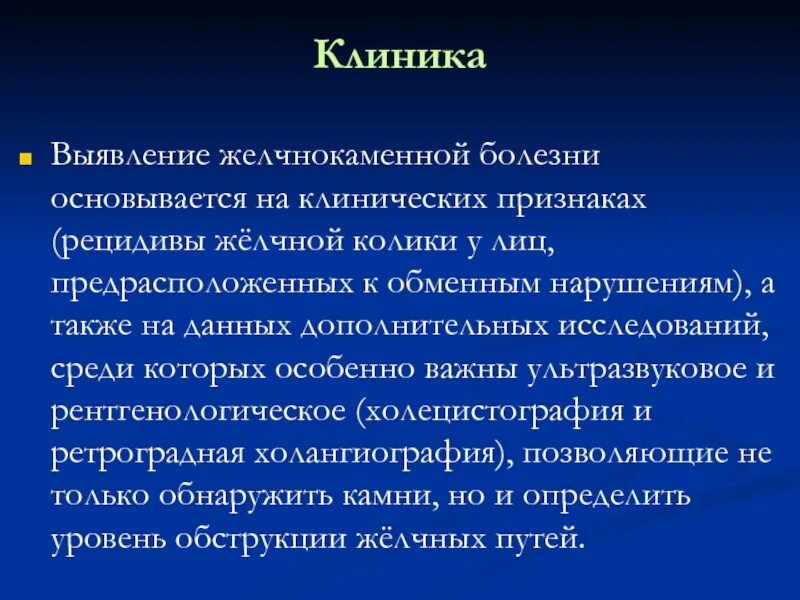 Клиника

Выявление желчнокаменной болезни основывается на клинических признаках (рецидивы жёлчной колики у лиц, предрасположенных к обменным нарушениям), а также на данных дополнительных исследований, среди которых особенно важны ультразвуковое и рентгенологическое (холецистография и ретроградная холангиография), позволяющие не только обнаружить камни, но и определить уровень обструкции жёлчных путей.